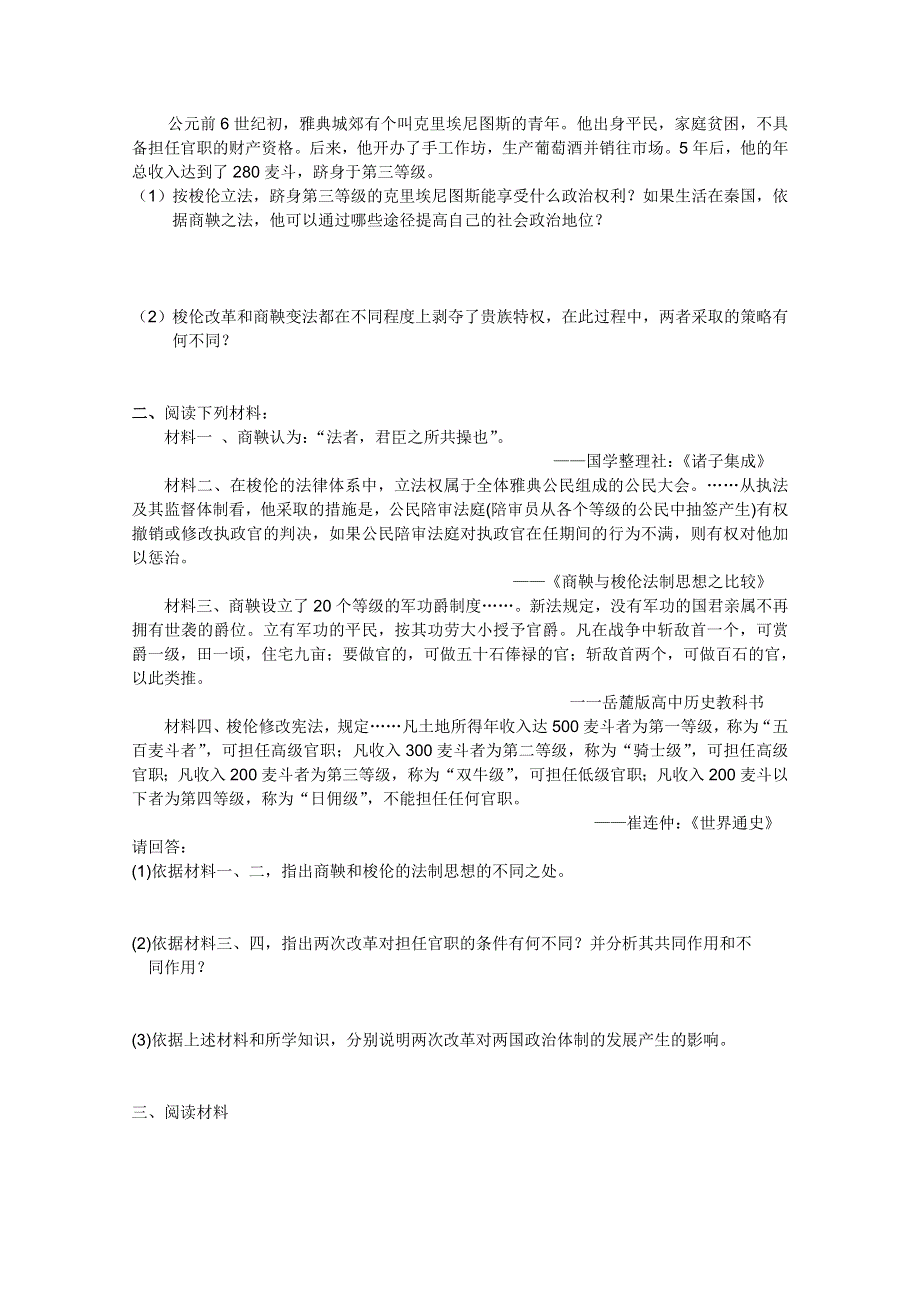 公元前6世纪初，雅典城郊有个叫克里埃尼图斯的青年。他出身平民，家庭贫困，不具备担任官职的财产资格。后来，他开办了手工作坊，生产葡萄酒并销往市场。5年后，他的年总收入达到了280麦斗，跻身于第三等级。

（1）按梭伦立法，跻身第三等级的克里埃尼图斯能享受什么政治权利？如果生活在秦国，依据商鞅之法，他可以通过哪些途径提高自己的社会政治地位？

（2）梭伦改革和商鞅变法都在不同程度上剥夺了贵族特权，在此过程中，两者采取的策略有何不同？

二、阅读下列材料：

材料一 、商鞅认为：“法者，君臣之所共操也”。

——国学整理社：《诸子集成》

材料二、在梭伦的法律体系中，立法权属于全体雅典公民组成的公民大会。……从执法及其监督体制看，他采取的措施是，公民陪审法庭(陪审员从各个等级的公民中抽签产生)有权撤销或修改执政官的判决，如果公民陪审法庭对执政官在任期间的行为不满，则有权对他加以惩治。

——《商鞅与梭伦法制思想之比较》

材料三、商鞅设立了20个等级的军功爵制度……。新法规定，没有军功的国君亲属不再拥有世袭的爵位。立有军功的平民，按其功劳大小授予官爵。凡在战争中斩敌首一个，可赏爵一级，田一顷，住宅九亩；要做官的，可做五十石俸禄的官；斩敌首两个，可做百石的官，以此类推。

一一岳麓版高中历史教科书

材料四、梭伦修改宪法，规定……凡土地所得年收入达500麦斗者为第一等级，称为“五百麦斗者”，可担任高级官职；凡收入300麦斗者为第二等级，称为“骑士级”，可担任高级官职；凡收入200麦斗者为第三等级，称为“双牛级”，可担任低级官职；凡收入200麦斗以下者为第四等级，称为“日佣级”，不能担任任何官职。

——崔连仲：《世界通史》

请回答：

(1)依据材料一、二，指出商鞅和梭伦的法制思想的不同之处。

(2)依据材料三、四，指出两次改革对担任官职的条件有何不同？并分析其共同作用和不同作用？

(3)依据上述材料和所学知识，分别说明两次改革对两国政治体制的发展产生的影响。

三、阅读材料